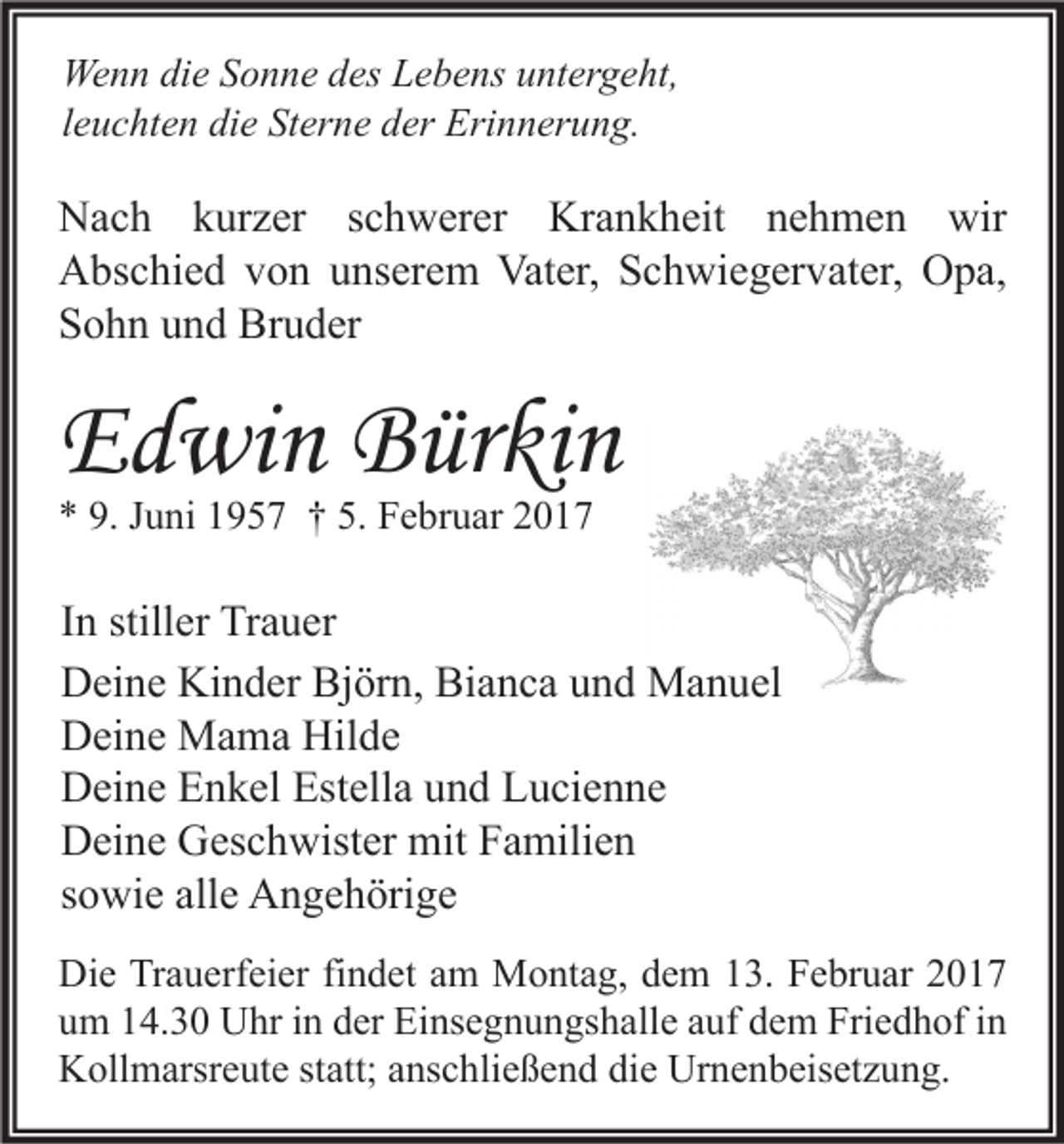 Wenn die Sonne des Lebens untergeht,
leuchten die Sterne der Erinnerung.

Nach kurzer schwerer Krankheit nehmen wir Abschied von unserem Vater, Schwiegervater, Opa, Sohn und Bruder

Edwin Bürkin

* 9. Juni 1957 † 5. Februar 2017

In stiller Trauer

Deine Kinder Björn, Bianca und Manuel
Deine Mama Hilde
Deine Enkel Estella und Lucienne
Deine Geschwister mit Familien
sowie alle Angehörige

Die Trauerfeier findet am Montag, dem 13. Februar 2017 um 14.30 Uhr in der Einsegnungshalle auf dem Friedhof in Kollmarsreute statt; anschließend die Urnenbeisetzung.